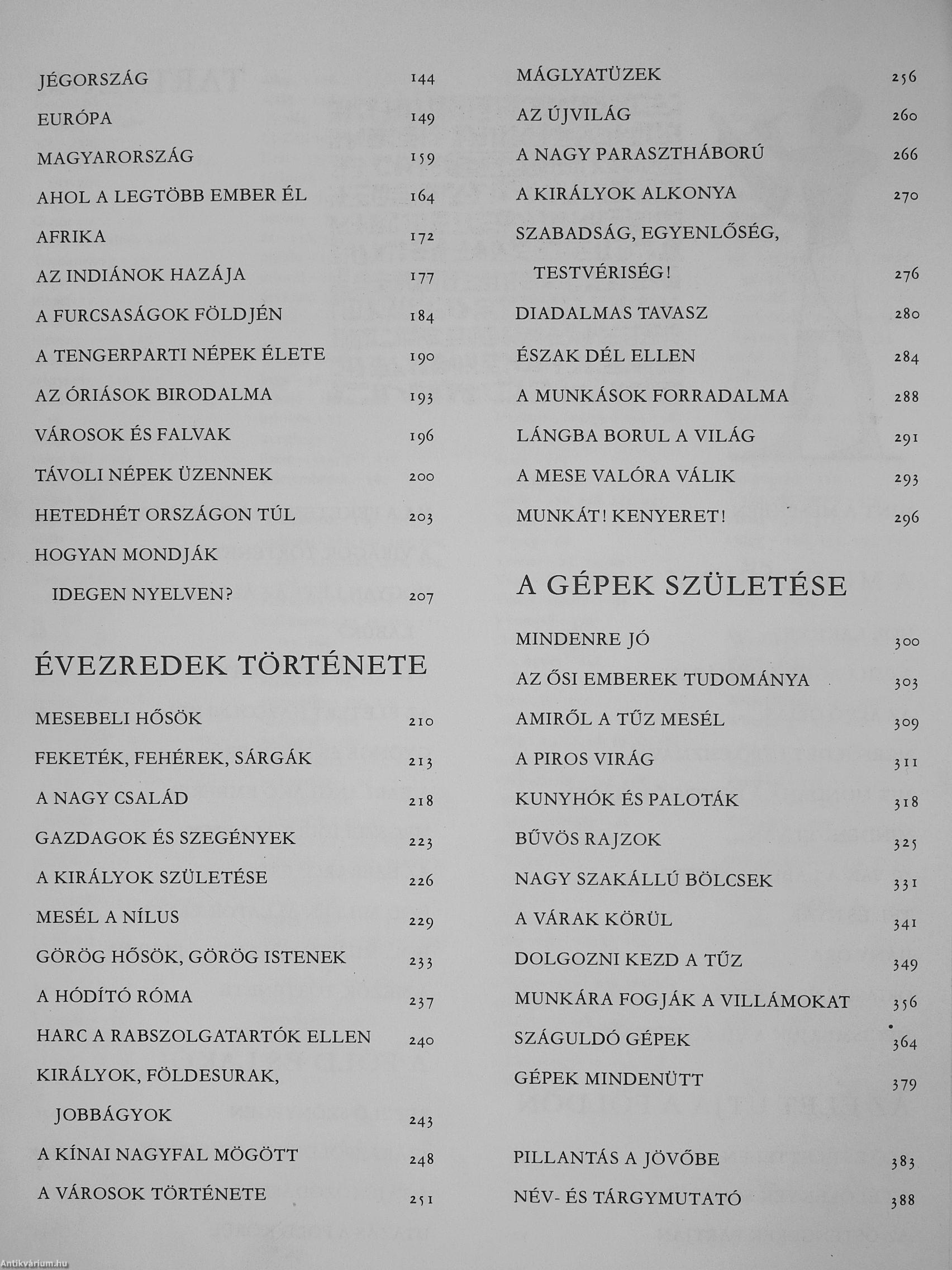 JÉGORSZÁG 144
EURÓPA 149
MAGYARORSZÁG 159
AHOL A LEGTÖBB EMBER ÉL 164
AFRIKA 172
AZ INDIÁNOK HAZÁJA 177
A FURCSASÁGOK FÖLDJÉN 184
A TENGERPARTI NÉPEK ÉLETE 190
AZ ÓRIÁSOK BIRODALMA 193
VÁROSOK ÉS FALVAK 196
TÁVOLI NÉPEK ÜZENNEK 200
HETEDHÉT ORSZÁGON TÚL 203
HOGYAN MONDJÁK IDEGEN NYELVEN? 207

ÉVEZREDEK TÖRTÉNETE

MESEBELI HŐSÖK 210
FEKETÉK, FEHÉREK, SÁRGÁK 213
A NAGY CSALÁD 218
GAZDAGOK ÉS SZEGÉNYEK 223
A KIRÁLYOK SZÜLETÉSE 226
MESÉL A NÍLUS 229
GÖRÖG HŐSÖK, GÖRÖG ISTENEK 233
A HÓDÍTÓ RÓMA 237
HARC A RABSZOLGATARTÓK ELLEN 240
KIRÁLYOK, FÖLDESURAK, JOBBÁGYOK 243
A KÍNAI NAGYFAL MÖGÖTT 248
A VÁROSOK TÖRTÉNETE 251

MÁGLYATÜZEK 256
AZ ÚJVILÁG 260
A NAGY PARASZTHÁBORÚ 266
A KIRÁLYOK ALKONYA 270
SZABADSÁG, EGYENLŐSÉG, TESTVÉRISÉG! 276
DIADALMAS TAVASZ 280
ÉSZAK DÉL ELLEN 284
A MUNKÁSOK FORRADALMA 288
LÁNGBA BORUL A VILÁG 291
A MESE VALÓRA VÁLIK 293
MUNKÁT! KENYERET! 296

A GÉPEK SZÜLETÉSE

MINDENRE JÓ 300
AZ ŐSI EMBEREK TUDOMÁNYA 303
AMIRŐL A TŰZ MESÉL 309
A PIROS VIRÁG 311
KUNYHÓK ÉS PALOTÁK 318
BŰVÖS RAJZOK 325
NAGY SZAKÁLLÚ BÖLCSEK 331
A VÁRAK KÖRÜL 341
DOLGOZNI KEZD A TŰZ 349
MUNKÁRA FOGJÁK A VILLÁMOKAT 356
SZÁGULDÓ GÉPEK 364
GÉPEK MINDENÜTT 379

PILLANTÁS A JÖVŐBE 383
NÉV- ÉS TÁRGYMUTATÓ 388

Antikvárium.hu